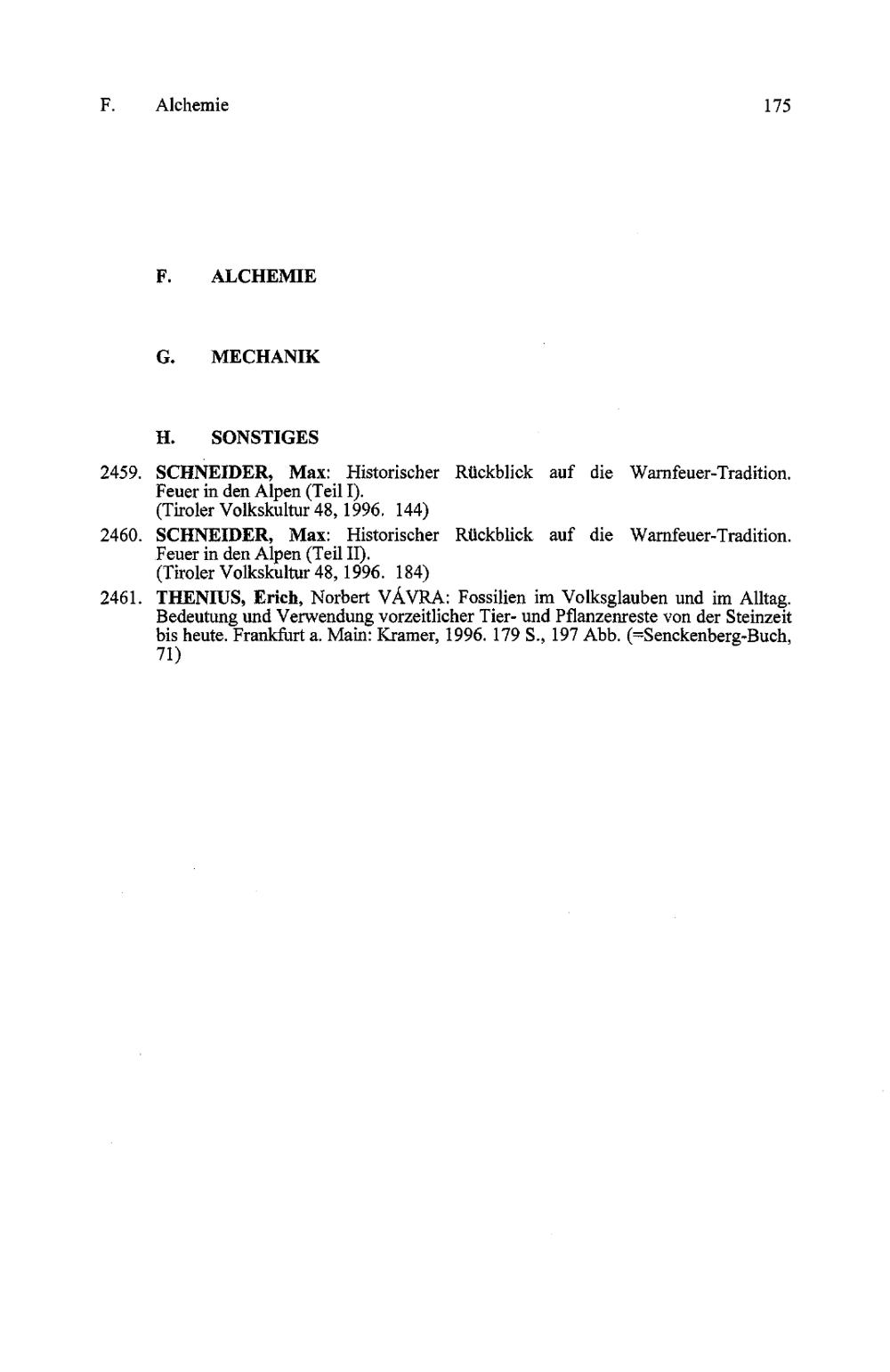 F. Alchemie 175

F. ALCHEMIE

G. MECHANIK

H. SONSTIGES

2459. SCHNEIDER, Max: Historischer Rückblick auf die Warnfeuer-Tradition. Feuer in den Alpen (Teil I).
(Tiroler Volkskultur 48, 1996. 144)

2460. SCHNEIDER, Max: Historischer Rückblick auf die Warnfeuer-Tradition. Feuer in den Alpen (Teil II).
(Tiroler Volkskultur 48, 1996. 184)

2461. THENIUS, Erich, Norbert VÁVRA: Fossilien im Volksglauben und im Alltag. Bedeutung und Verwendung vorzeitlicher Tier- und Pflanzenreste von der Steinzeit bis heute. Frankfurt a. Main: Kramer, 1996. 179 S., 197 Abb. (=Senckenberg-Buch, 71)